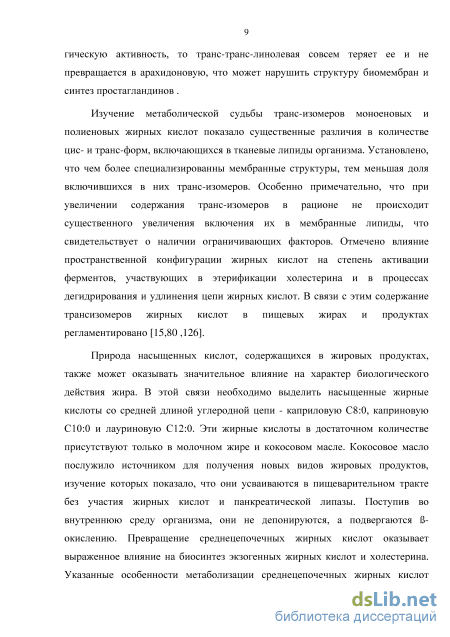 9

гическую активность, то транс-транс-линолевая совсем теряет ее и не превращается в арахидоновую, что может нарушить структуру биомембран и синтез простагландинов .

Изучение метаболической судьбы транс-изомеров моноеновых и полиеновых жирных кислот показало существенные различия в количестве цис- и транс-форм, включающихся в тканевые липиды организма. Установлено, что чем более специализированны мембранные структуры, тем меньшая доля включившихся в них транс-изомеров. Особенно примечательно, что при увеличении содержания транс-изомеров в рационе не происходит существенного увеличения включения их в мембранные липиды, что свидетельствует о наличии ограничивающих факторов. Отмечено влияние пространственной конфигурации жирных кислот на степень активации ферментов, участвующих в этерификации холестерина и в процессах дегидрирования и удлинения цепи жирных кислот. В связи с этим содержание трансизомеров жирных кислот в пищевых жирах и продуктах регламентировано [15,80 ,126].

Природа насыщенных кислот, содержащихся в жировых продуктах, также может оказывать значительное влияние на характер биологического действия жира. В этой связи необходимо выделить насыщенные жирные кислоты со средней длиной углеродной цепи - каприловую С8:0, каприновую С10:0 и лауриновую С12:0. Эти жирные кислоты в достаточном количестве присутствуют только в молочном жире и кокосовом масле. Кокосовое масло послужило источником для получения новых видов жировых продуктов, изучение которых показало, что они усваиваются в пищеварительном тракте без участия жирных кислот и панкреатической липазы. Поступив во внутреннюю среду организма, они не депонируются, а подвергаются ß-окислению. Превращение среднецепочечных жирных кислот оказывает выраженное влияние на биосинтез экзогенных жирных кислот и холестерина. Указанные особенности метаболизации среднецепочечных жирных кислот

dsLib.net
библиотека диссертаций